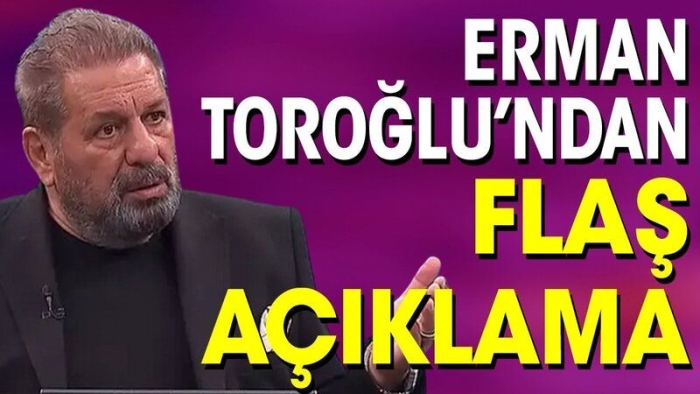 ERMAN TOROĞLU'NDAN FLAŞ AÇIKLAMA